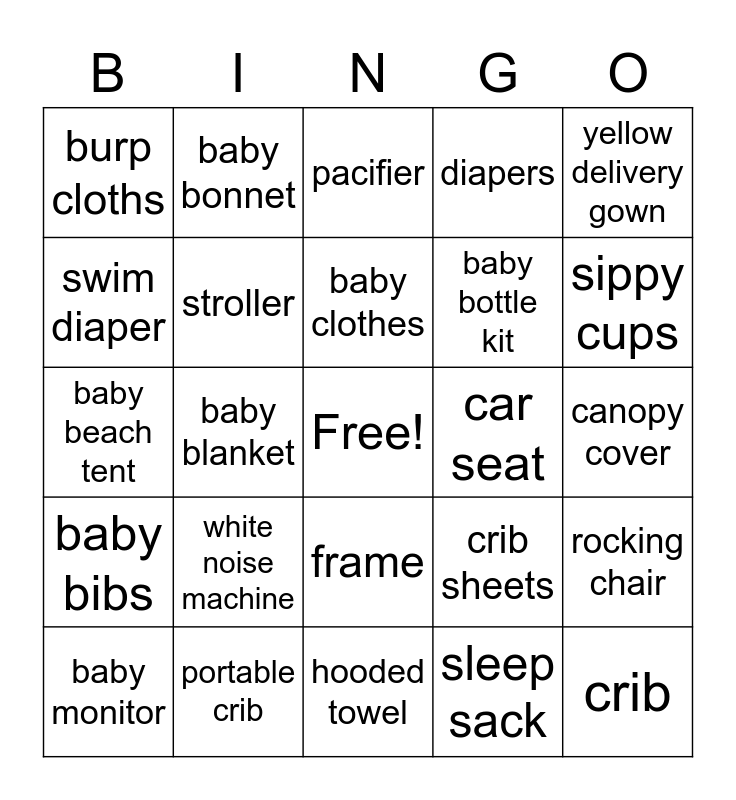 | B | I | N | G | O |
|---|---|---|---|---|
| burp cloths | baby bonnet | pacifier | diapers | yellow delivery gown |
| swim diaper | stroller | baby clothes | baby bottle kit | sippy cups |
| baby beach tent | baby blanket | Free! | car seat | canopy cover |
| baby bibs | white noise machine | frame | crib sheets | rocking chair |
| baby monitor | portable crib | hooded towel | sleep sack | crib |